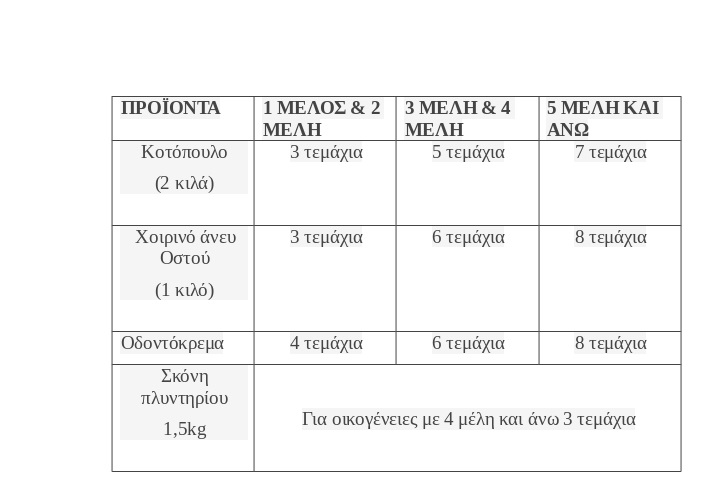 | ΠΡΟΪΟΝΤΑ | 1 ΜΕΛΟΣ & 2 ΜΕΛΗ | 3 ΜΕΛΗ & 4 ΜΕΛΗ | 5 ΜΕΛΗ ΚΑΙ ΑΝΩ |
|---|---|---|---|
| Κοτόπουλο (2 κιλά) | 3 τεμάχια | 5 τεμάχια | 7 τεμάχια |
| Χοιρινό άνευ Οστού (1 κιλό) | 3 τεμάχια | 6 τεμάχια | 8 τεμάχια |
| Οδοντόκρεμα | 4 τεμάχια | 6 τεμάχια | 8 τεμάχια |
| Σκόνη πλυντηρίου 1,5kg | Για οικογένειες με 4 μέλη και άνω 3 τεμάχια | | |